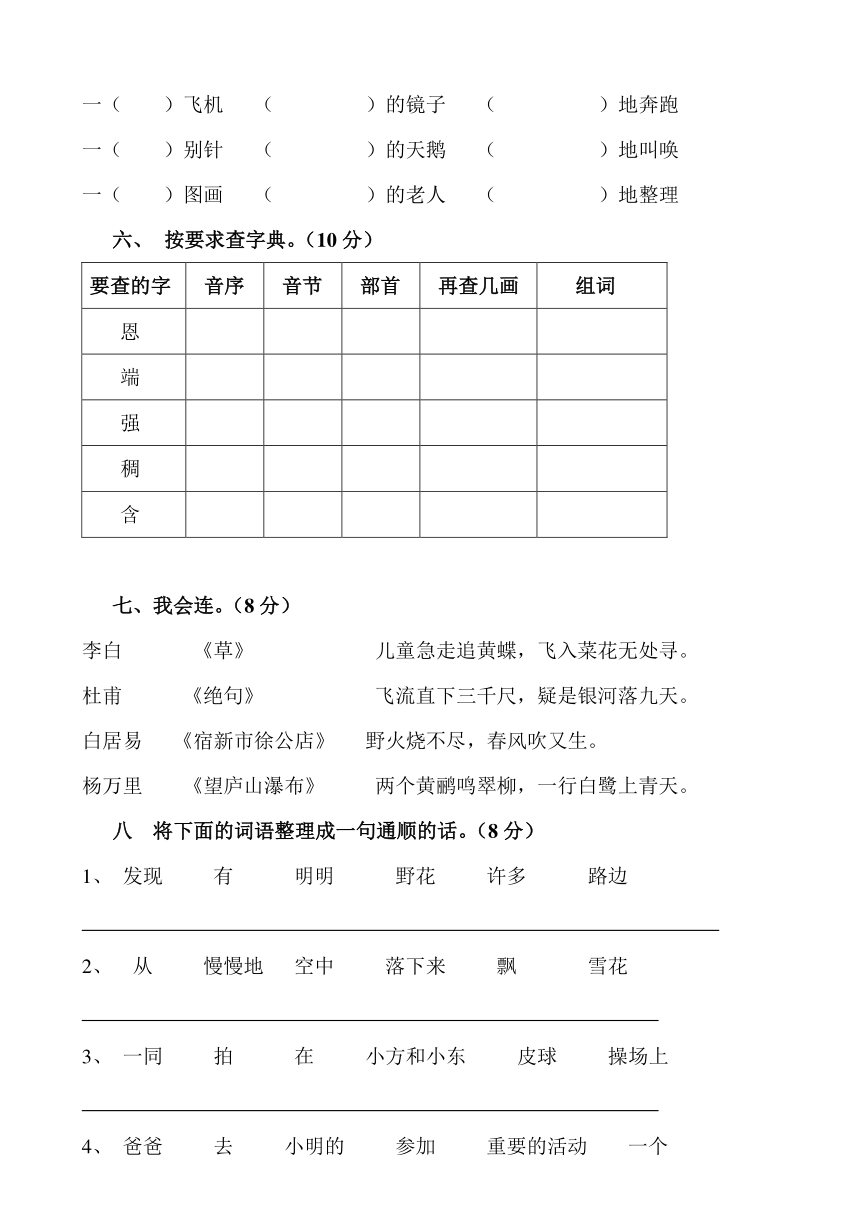 一（　　）飞机　（　　　　）的镜子　（　　　　）地奔跑
一（　　）别针　（　　　　）的天鹅　（　　　　）地叫唤
一（　　）图画　（　　　　）的老人　（　　　　）地整理

六、 按要求查字典。（10 分）

| 要查的字 | 音序 | 音节 | 部首 | 再查几画 | 组词 |
|---|---|---|---|---|---|
| 恩 | | | | | |
| 端 | | | | | |
| 强 | | | | | |
| 稠 | | | | | |
| 含 | | | | | |

七、我会连。（8 分）

李白　《草》　儿童急走追黄蝶，飞入菜花无处寻。
杜甫　《绝句》　飞流直下三千尺，疑是银河落九天。
白居易　《宿新市徐公店》　野火烧不尽，春风吹又生。
杨万里　《望庐山瀑布》　两个黄鹂鸣翠柳，一行白鹭上青天。

八　将下面的词语整理成一句通顺的话。（8 分）

1、 发现　有　明明　野花　许多　路边

2、 从　慢慢地　空中　落下来　飘　雪花

3、 一同　拍　在　小方和小东　皮球　操场上

4、 爸爸　去　小明的　参加　重要的活动　一个